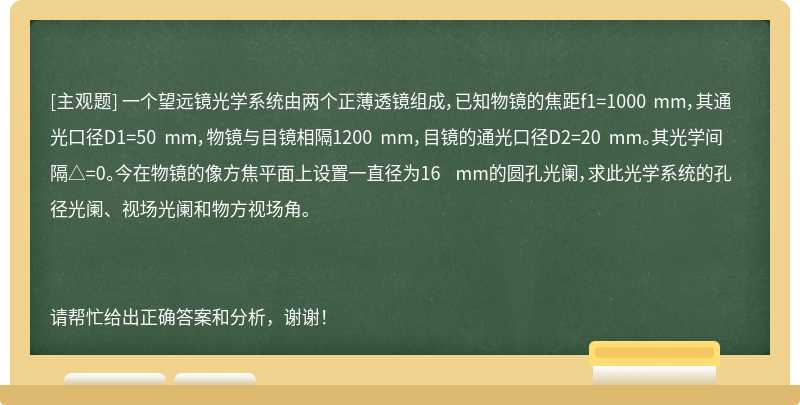 [主观题] 一个望远镜光学系统由两个正薄透镜组成，已知物镜的焦距f1=1000 mm，其通光口径D1=50 mm，物镜与目镜相隔1200 mm，目镜的通光口径D2=20 mm。其光学间隔△=0。今在物镜的像方焦平面上设置一直径为16 mm的圆孔光阑，求此光学系统的孔径光阑、视场光阑和物方视场角。

请帮忙给出正确答案和分析，谢谢！